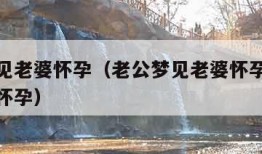 见老婆怀孕（老公梦见老婆怀孕
怀孕）